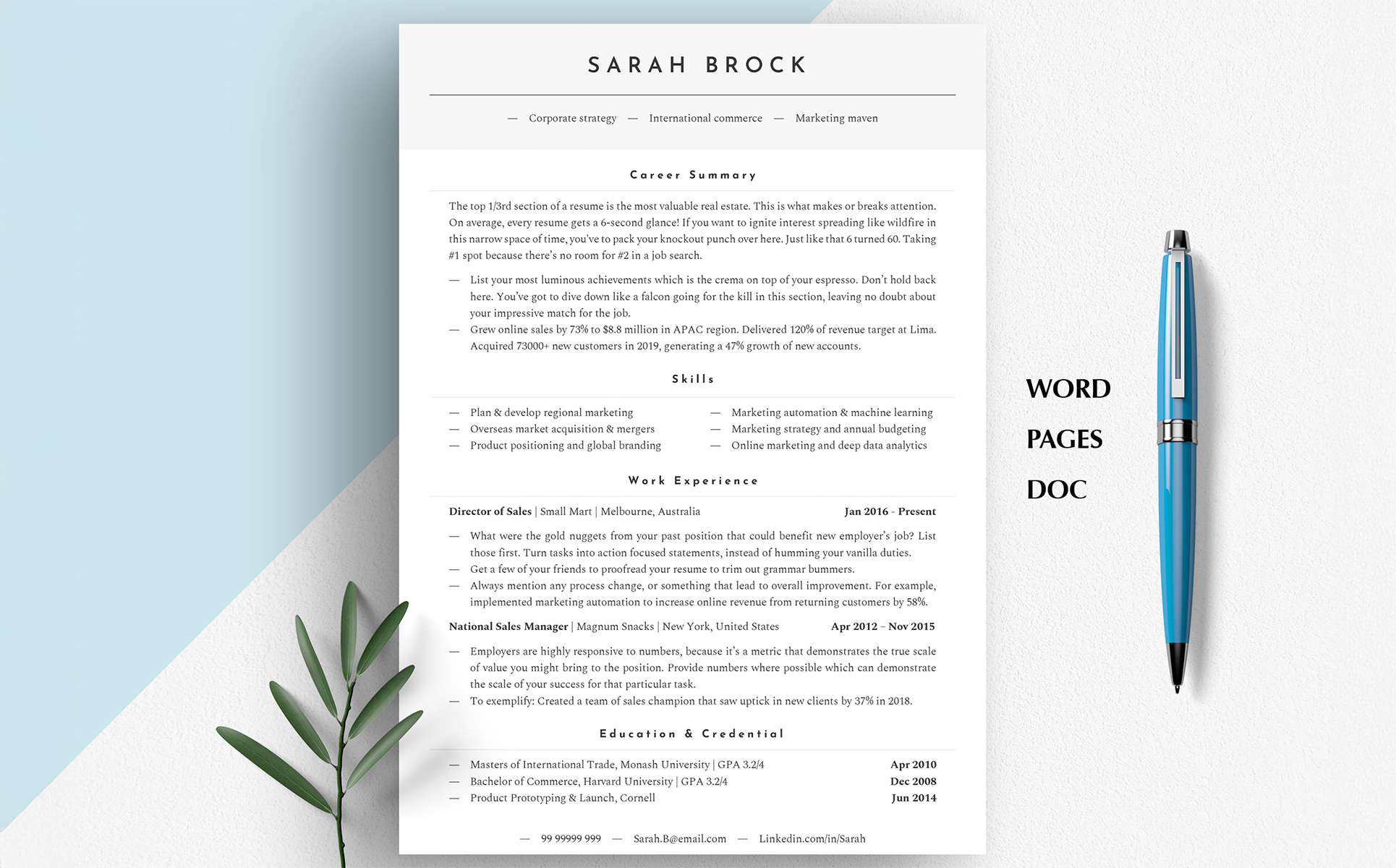 SARAH BROCK

— Corporate strategy — International commerce — Marketing maven

Career Summary

The top 1/3rd section of a resume is the most valuable real estate. This is what makes or breaks attention. On average, every resume gets a 6-second glance! If you want to ignite interest spreading like wildfire in this narrow space of time, you've to pack your knockout punch over here. Just like that 6 turned 60. Taking #1 spot because there's no room for #2 in a job search.

— List your most luminous achievements which is the crema on top of your espresso. Don't hold back here. You've got to dive down like a falcon going for the kill in this section, leaving no doubt about your impressive match for the job.
— Grew online sales by 73% to $8.8 million in APAC region. Delivered 120% of revenue target at Lima. Acquired 73000+ new customers in 2019, generating a 47% growth of new accounts.

Skills

— Plan & develop regional marketing
— Overseas market acquisition & mergers
— Product positioning and global branding

— Marketing automation & machine learning
— Marketing strategy and annual budgeting
— Online marketing and deep data analytics

Work Experience

Director of Sales | Small Mart | Melbourne, Australia Jan 2016 - Present

— What were the gold nuggets from your past position that could benefit new employer's job? List those first. Turn tasks into action focused statements, instead of humming your vanilla duties.
— Get a few of your friends to proofread your resume to trim out grammar bummers.
— Always mention any process change, or something that lead to overall improvement. For example, implemented marketing automation to increase online revenue from returning customers by 58%.

National Sales Manager | Magnum Snacks | New York, United States Apr 2012 – Nov 2015

— Employers are highly responsive to numbers, because it's a metric that demonstrates the true scale of value you might bring to the position. Provide numbers where possible which can demonstrate the scale of your success for that particular task.
— To exemplify: Created a team of sales champion that saw uptick in new clients by 37% in 2018.

Education & Credential

— Masters of International Trade, Monash University | GPA 3.2/4 Apr 2010
— Bachelor of Commerce, Harvard University | GPA 3.2/4 Dec 2008
— Product Prototyping & Launch, Cornell Jun 2014

— 99 99999 999 — Sarah.B@email.com — Linkedin.com/in/Sarah

WORD

PAGES

DOC